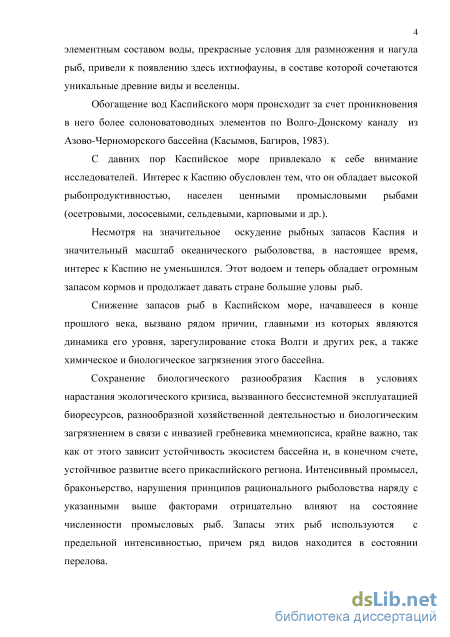 4

элементным составом воды, прекрасные условия для размножения и нагула рыб, привели к появлению здесь ихтиофауны, в составе которой сочетаются уникальные древние виды и вселенцы.

Обогащение вод Каспийского моря происходит за счет проникновения в него более солоноватоводных элементов по Волго-Донскому каналу из Азово-Черноморского бассейна (Касымов, Багиров, 1983).

С давних пор Каспийское море привлекало к себе внимание исследователей. Интерес к Каспию обусловлен тем, что он обладает высокой рыбопродуктивностью, населен ценными промысловыми рыбами (осетровыми, лососевыми, сельдевыми, карповыми и др.).

Несмотря на значительное оскудение рыбных запасов Каспия и значительный масштаб океанического рыболовства, в настоящее время, интерес к Каспию не уменьшился. Этот водоем и теперь обладает огромным запасом кормов и продолжает давать стране большие уловы рыб.

Снижение запасов рыб в Каспийском море, начавшееся в конце прошлого века, вызвано рядом причин, главными из которых являются динамика его уровня, зарегулирование стока Волги и других рек, а также химическое и биологическое загрязнения этого бассейна.

Сохранение биологического разнообразия Каспия в условиях нарастания экологического кризиса, вызванного бессистемной эксплуатацией биоресурсов, разнообразной хозяйственной деятельностью и биологическим загрязнением в связи с инвазией гребневика мнемиопсиса, крайне важно, так как от этого зависит устойчивость экосистем бассейна и, в конечном счете, устойчивое развитие всего прикаспийского региона. Интенсивный промысел, браконьерство, нарушения принципов рационального рыболовства наряду с указанными выше факторами отрицательно влияют на состояние численности промысловых рыб. Запасы этих рыб используются с предельной интенсивностью, причем ряд видов находится в состоянии перелова.

dsLib.net
библиотека диссертаций